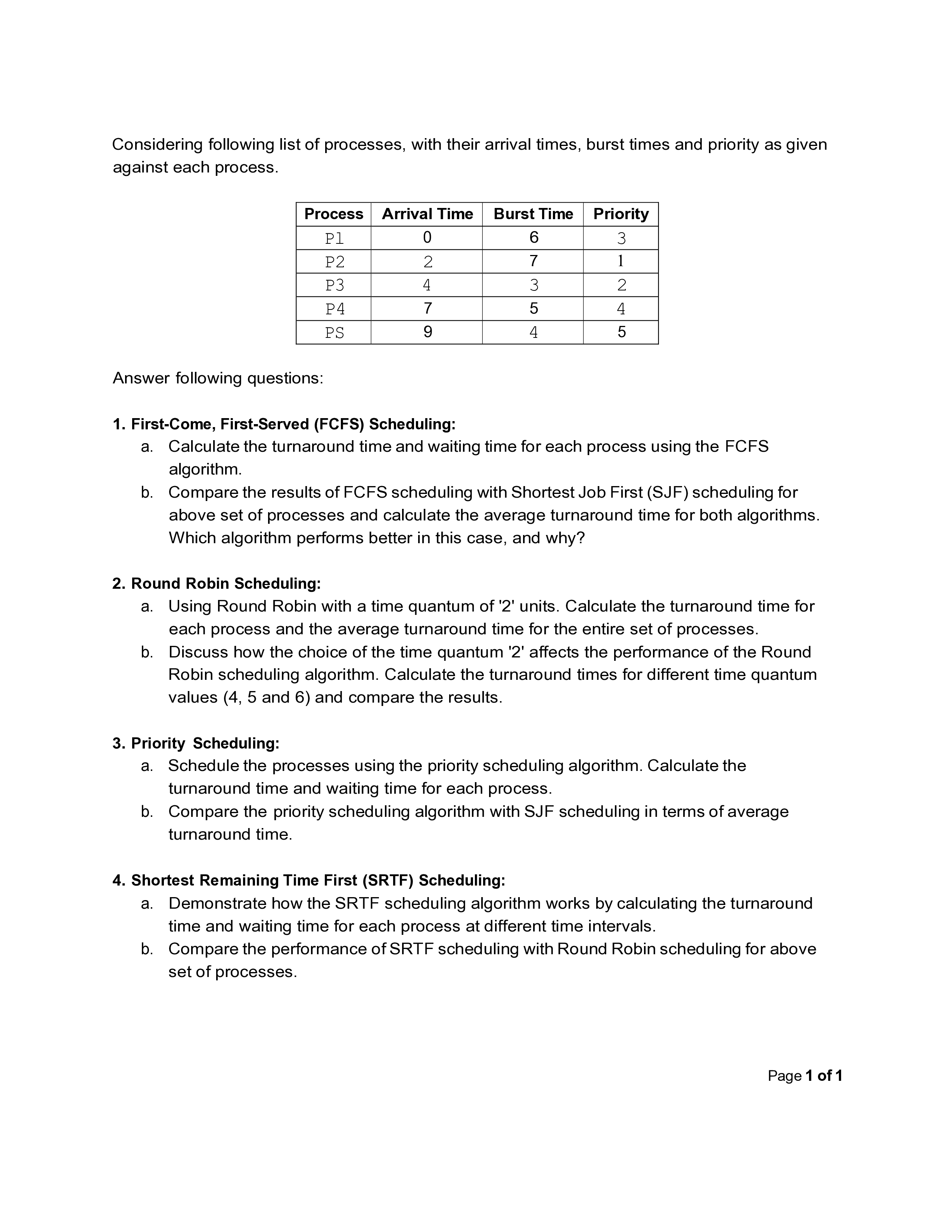 Considering following list of processes, with their arrival times, burst times and priority as given against each process.

| Process | Arrival Time | Burst Time | Priority |
|---|---|---|---|
| P1 | 0 | 6 | 3 |
| P2 | 2 | 7 | 1 |
| P3 | 4 | 3 | 2 |
| P4 | 7 | 5 | 4 |
| PS | 9 | 4 | 5 |

Answer following questions:

1. First-Come, First-Served (FCFS) Scheduling:
a. Calculate the turnaround time and waiting time for each process using the FCFS algorithm.
b. Compare the results of FCFS scheduling with Shortest Job First (SJF) scheduling for above set of processes and calculate the average turnaround time for both algorithms. Which algorithm performs better in this case, and why?

2. Round Robin Scheduling:
a. Using Round Robin with a time quantum of '2' units. Calculate the turnaround time for each process and the average turnaround time for the entire set of processes.
b. Discuss how the choice of the time quantum '2' affects the performance of the Round Robin scheduling algorithm. Calculate the turnaround times for different time quantum values (4, 5 and 6) and compare the results.

3. Priority Scheduling:
a. Schedule the processes using the priority scheduling algorithm. Calculate the turnaround time and waiting time for each process.
b. Compare the priority scheduling algorithm with SJF scheduling in terms of average turnaround time.

4. Shortest Remaining Time First (SRTF) Scheduling:
a. Demonstrate how the SRTF scheduling algorithm works by calculating the turnaround time and waiting time for each process at different time intervals.
b. Compare the performance of SRTF scheduling with Round Robin scheduling for above set of processes.

Page 1 of 1